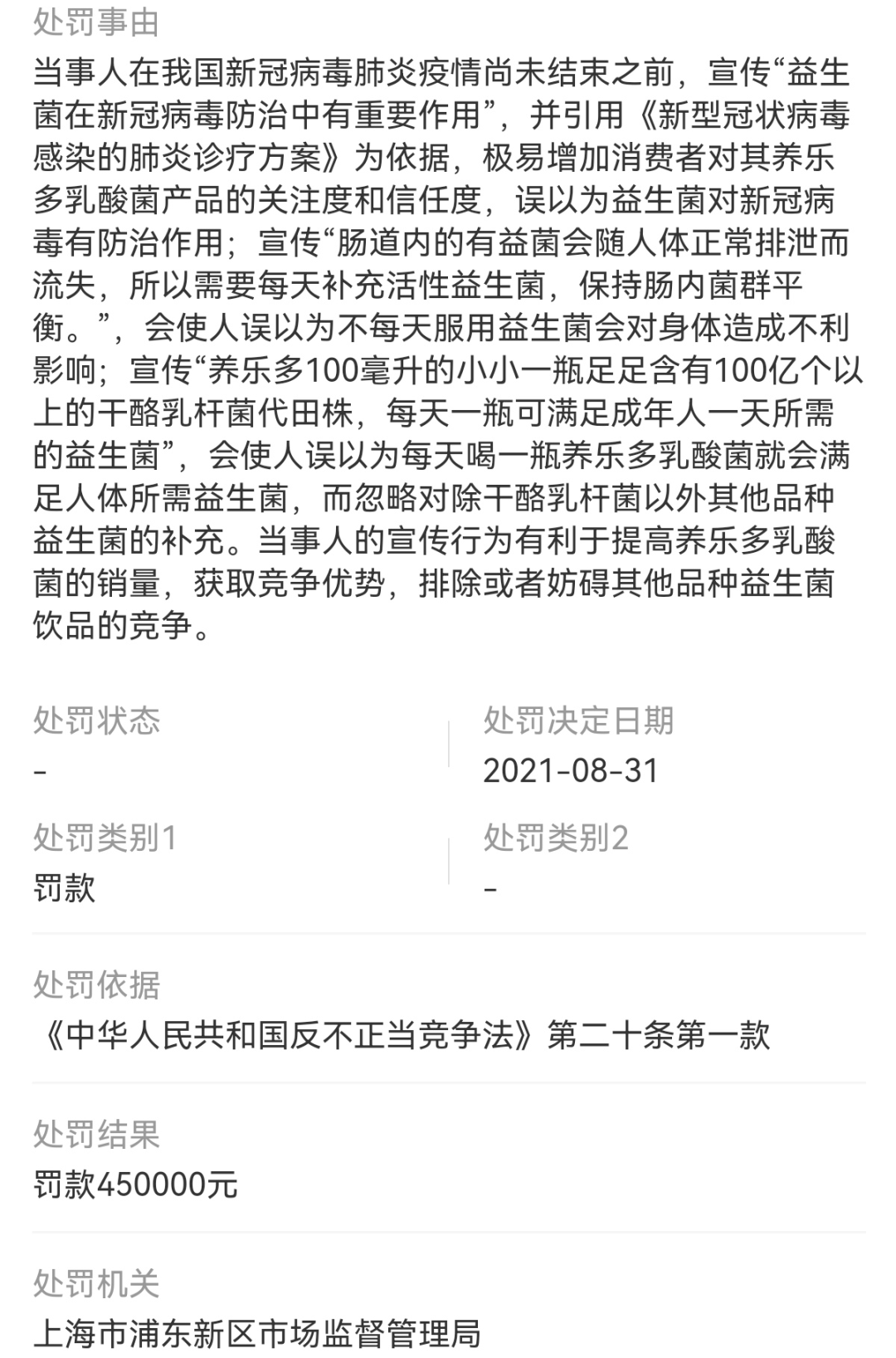 处罚事由
当事人在我国新冠病毒肺炎疫情尚未结束之前，宣传“益生菌在新冠病毒防治中有重要作用”，并引用《新型冠状病毒感染的肺炎诊疗方案》为依据，极易增加消费者对其养乐多乳酸菌产品的关注度和信任度，误以为益生菌对新冠病毒有防治作用；宣传“肠道内的有益菌会随人体正常排泄而流失，所以需要每天补充活性益生菌，保持肠内菌群平衡。”，会使人误以为不每天服用益生菌会对身体造成不利影响；宣传“养乐多100毫升的小小一瓶足足含有100亿个以上的干酪乳杆菌代田株，每天一瓶可满足成年人一天所需的益生菌”，会使人误以为每天喝一瓶养乐多乳酸菌就会满足人体所需益生菌，而忽略对除干酪乳杆菌以外其他品种益生菌的补充。当事人的宣传行为有利于提高养乐多乳酸菌的销量，获取竞争优势，排除或者妨碍其他品种益生菌饮品的竞争。

处罚状态
-

处罚决定日期
2021-08-31

处罚类别1
罚款

处罚类别2
-

处罚依据
《中华人民共和国反不正当竞争法》第二十条第一款

处罚结果
罚款450000元

处罚机关
上海市浦东新区市场监督管理局